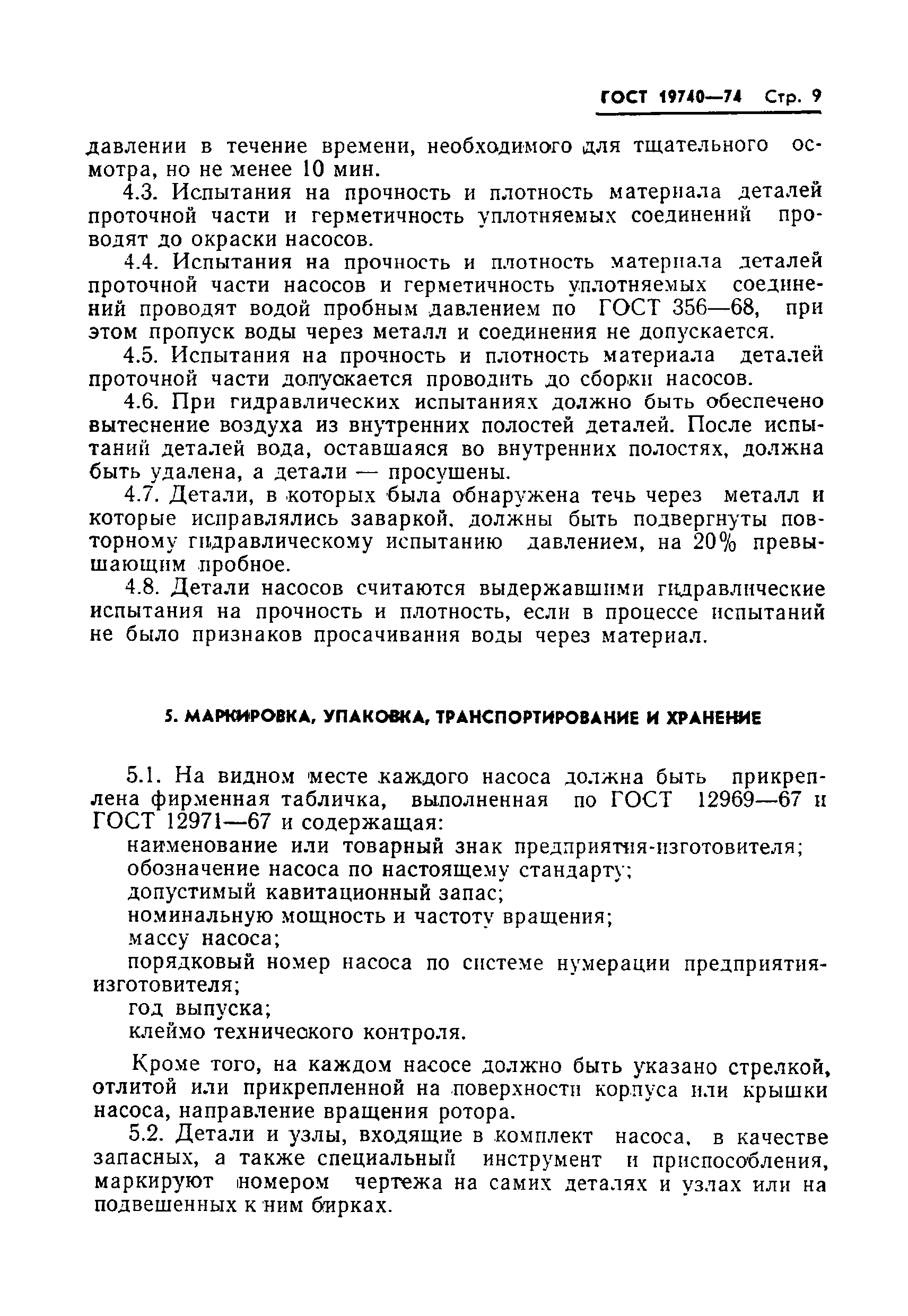 ГОСТ 19740—74 Стр. 9

давлении в течение времени, необходимого для тщательного осмотра, но не менее 10 мин.

4.3. Испытания на прочность и плотность материала деталей проточной части и герметичность уплотняемых соединений проводят до окраски насосов.

4.4. Испытания на прочность и плотность материала деталей проточной части насосов и герметичность уплотняемых соединений проводят водой пробным давлением по ГОСТ 356—68, при этом пропуск воды через металл и соединения не допускается.

4.5. Испытания на прочность и плотность материала деталей проточной части допускается проводить до сборки насосов.

4.6. При гидравлических испытаниях должно быть обеспечено вытеснение воздуха из внутренних полостей деталей. После испытаний деталей вода, оставшаяся во внутренних полостях, должна быть удалена, а детали — просушены.

4.7. Детали, в которых была обнаружена течь через металл и которые исправлялись заваркой, должны быть подвергнуты повторному гидравлическому испытанию давлением, на 20% превышающим пробное.

4.8. Детали насосов считаются выдержавшими гидравлические испытания на прочность и плотность, если в процессе испытаний не было признаков просачивания воды через материал.

5. МАРКИРОВКА, УПАКОВКА, ТРАНСПОРТИРОВАНИЕ И ХРАНЕНИЕ

5.1. На видном месте каждого насоса должна быть прикреплена фирменная табличка, выполненная по ГОСТ 12969—67 и ГОСТ 12971—67 и содержащая:

наименование или товарный знак предприятия-изготовителя;
обозначение насоса по настоящему стандарту;
допустимый кавитационный запас;
номинальную мощность и частоту вращения;
массу насоса;
порядковый номер насоса по системе нумерации предприятия-изготовителя;
год выпуска;
клеймо технического контроля.

Кроме того, на каждом насосе должно быть указано стрелкой, отлитой или прикрепленной на поверхности корпуса или крышки насоса, направление вращения ротора.

5.2. Детали и узлы, входящие в комплект насоса, в качестве запасных, а также специальный инструмент и приспособления, маркируют номером чертежа на самих деталях и узлах или на подвешенных к ним бирках.